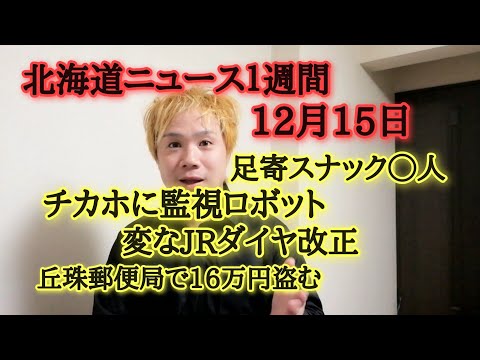 北海道ニュース1週間
12月15日

足寄スナック○人
チカホに監視ロボット
変なJRダイヤ改正
丘珠郵便局で16万円盗む